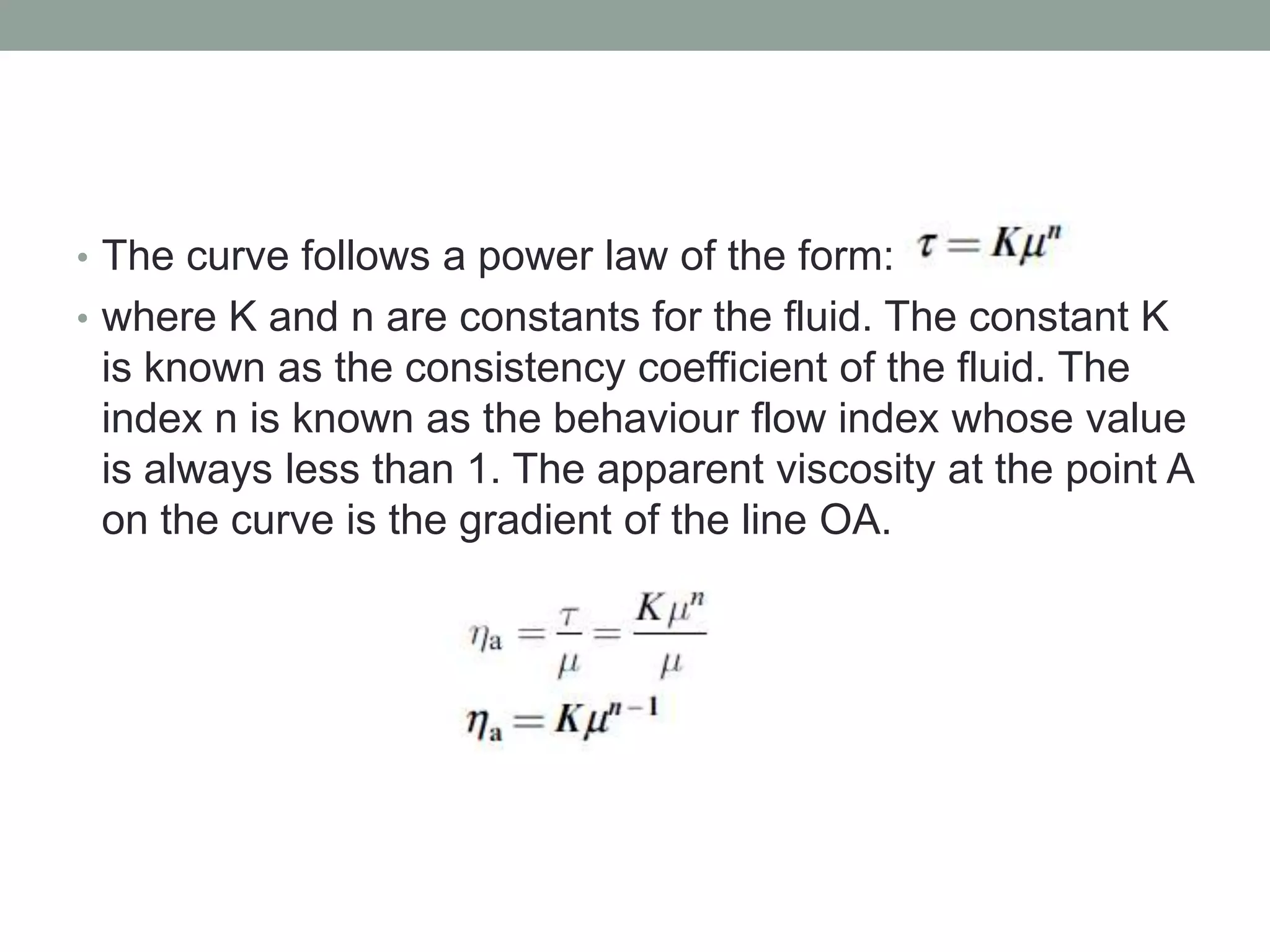 • The curve follows a power law of the form: $\tau = K\mu^n$

• where K and n are constants for the fluid. The constant K is known as the consistency coefficient of the fluid. The index n is known as the behaviour flow index whose value is always less than 1. The apparent viscosity at the point A on the curve is the gradient of the line OA.

$\eta_a = \frac{\tau}{\mu} = \frac{K\mu^n}{\mu}$

$\eta_a = K\mu^{n-1}$